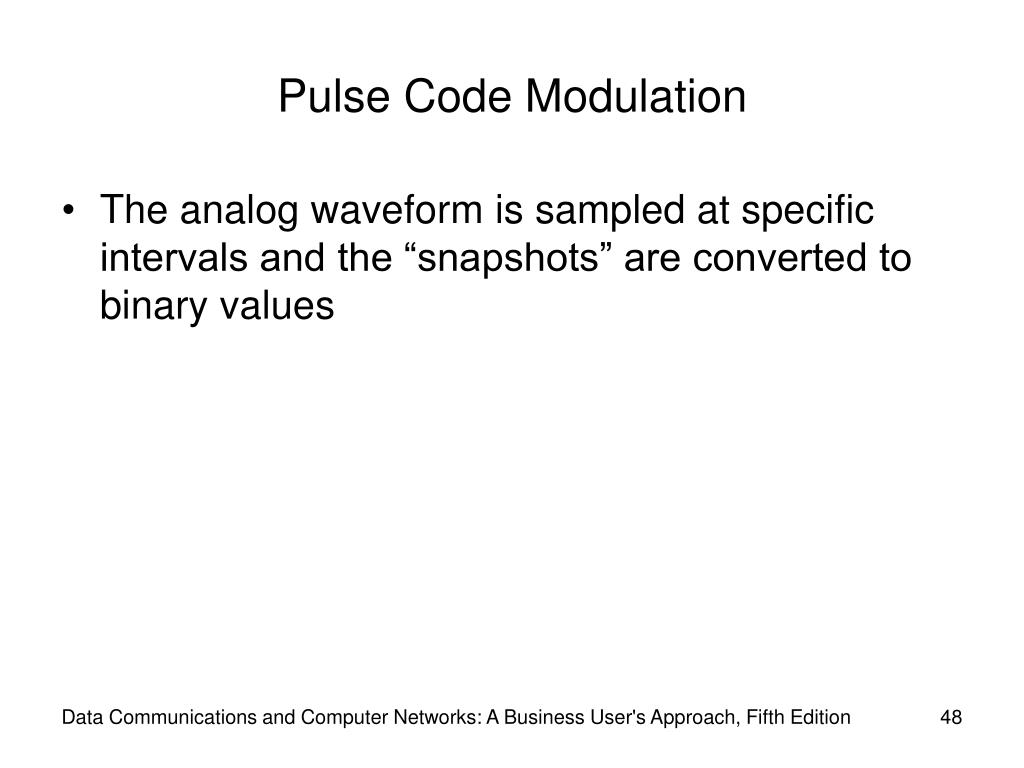 Pulse Code Modulation

• The analog waveform is sampled at specific intervals and the “snapshots” are converted to binary values

Data Communications and Computer Networks: A Business User's Approach, Fifth Edition

48